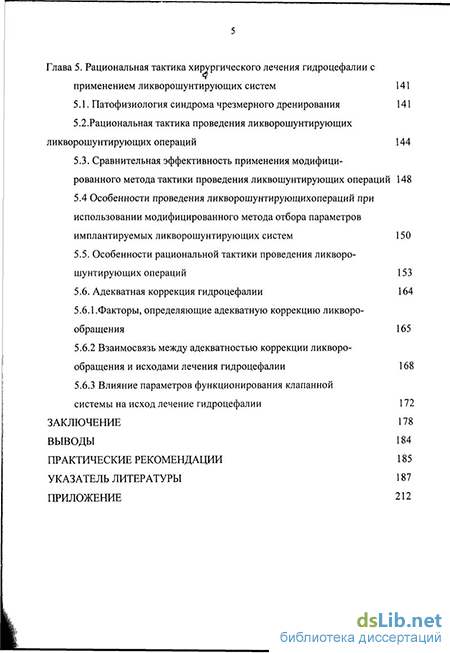 5

Глава 5. Рациональная тактика хирургического лечения гидроцефалии с применением ликворошунтирующих систем 141

5.1. Патофизиология синдрома чрезмерного дренирования 141

5.2.Рациональная тактика проведения ликворошунтирующих ликворошунтирующих операций 144

5.3. Сравнительная эффективность применения модифицированного метода тактики проведения ликвошунтирующих операций 148

5.4 Особенности проведения ликворошунтирующихопераций при использовании модифицированного метода отбора параметров имплантируемых ликворошунтирующих систем 150

5.5. Особенности рациональной тактики проведения ликворошунтирующих операций 153

5.6. Адекватная коррекция гидроцефалии 164

5.6.1.Факторы, определяющие адекватную коррекцию ликворообращения 165

5.6.2 Взаимосвязь между адекватностью коррекции ликворообращения и исходами лечения гидроцефалии 168

5.6.3 Влияние параметров функционирования клапанной системы на исход лечение гидроцефалии 172

ЗАКЛЮЧЕНИЕ 178

ВЫВОДЫ 184

ПРАКТИЧЕСКИЕ РЕКОМЕНДАЦИИ 185

УКАЗАТЕЛЬ ЛИТЕРАТУРЫ 187

ПРИЛОЖЕНИЕ 212

dsLib.net
библиотека диссертаций